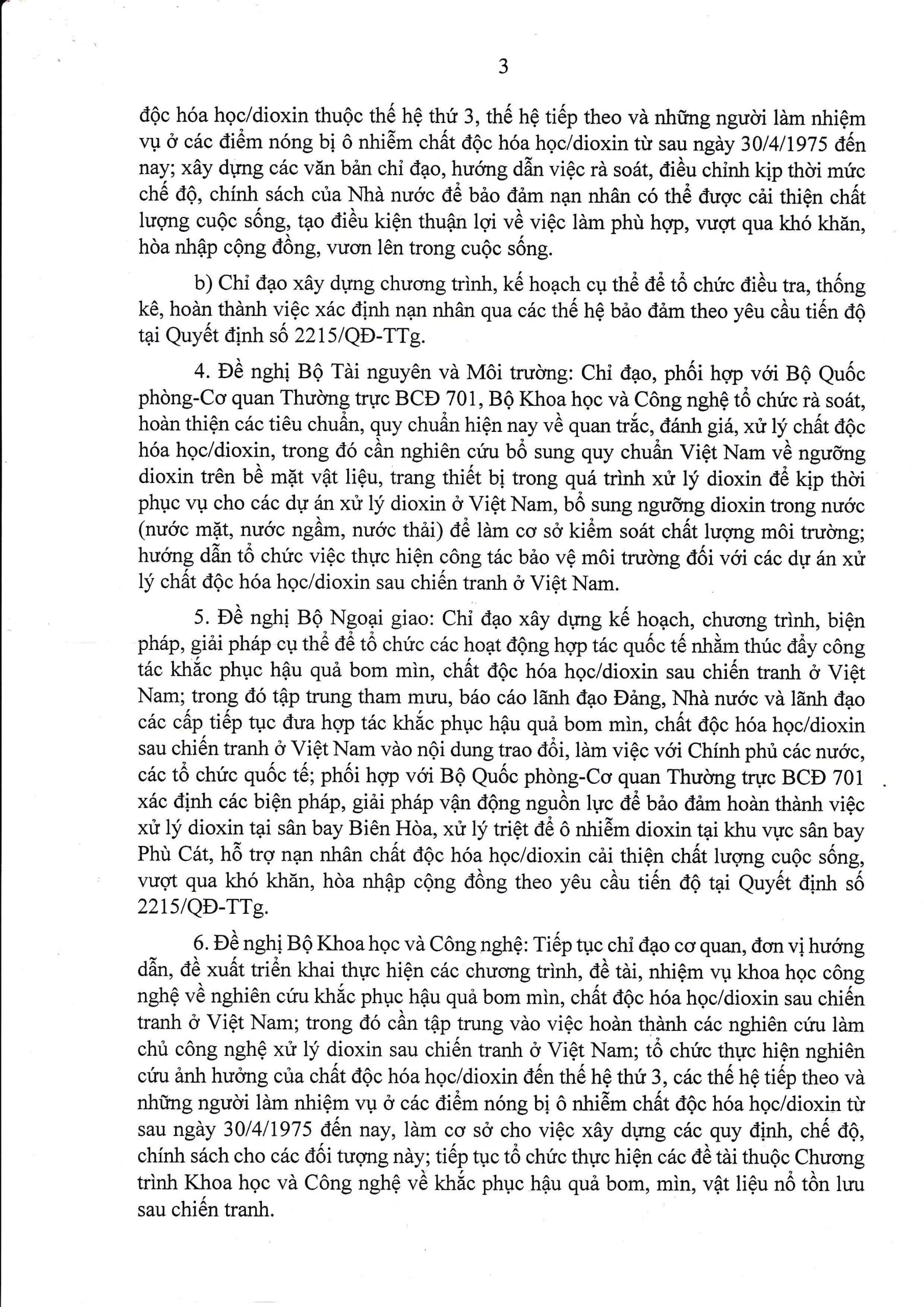 3

độc hóa học/dioxin thuộc thế hệ thứ 3, thế hệ tiếp theo và những người làm nhiệm vụ ở các điểm nóng bị ô nhiễm chất độc hóa học/dioxin từ sau ngày 30/4/1975 đến nay; xây dựng các văn bản chỉ đạo, hướng dẫn việc rà soát, điều chỉnh kịp thời mức chế độ, chính sách của Nhà nước để bảo đảm nạn nhân có thể được cải thiện chất lượng cuộc sống, tạo điều kiện thuận lợi về việc làm phù hợp, vượt qua khó khăn, hòa nhập cộng đồng, vươn lên trong cuộc sống.

b) Chỉ đạo xây dựng chương trình, kế hoạch cụ thể để tổ chức điều tra, thống kê, hoàn thành việc xác định nạn nhân qua các thế hệ bảo đảm theo yêu cầu tiến độ tại Quyết định số 2215/QĐ-TTg.

4. Đề nghị Bộ Tài nguyên và Môi trường: Chỉ đạo, phối hợp với Bộ Quốc phòng-Cơ quan Thường trực BCĐ 701, Bộ Khoa học và Công nghệ tổ chức rà soát, hoàn thiện các tiêu chuẩn, quy chuẩn hiện nay về quan trắc, đánh giá, xử lý chất độc hóa học/dioxin, trong đó cần nghiên cứu bổ sung quy chuẩn Việt Nam về ngưỡng dioxin trên bề mặt vật liệu, trang thiết bị trong quá trình xử lý dioxin để kịp thời phục vụ cho các dự án xử lý dioxin ở Việt Nam, bổ sung ngưỡng dioxin trong nước (nước mặt, nước ngầm, nước thải) để làm cơ sở kiểm soát chất lượng môi trường; hướng dẫn tổ chức việc thực hiện công tác bảo vệ môi trường đối với các dự án xử lý chất độc hóa học/dioxin sau chiến tranh ở Việt Nam.

5. Đề nghị Bộ Ngoại giao: Chỉ đạo xây dựng kế hoạch, chương trình, biện pháp, giải pháp cụ thể để tổ chức các hoạt động hợp tác quốc tế nhằm thúc đẩy công tác khắc phục hậu quả bom mìn, chất độc hóa học/dioxin sau chiến tranh ở Việt Nam; trong đó tập trung tham mưu, báo cáo lãnh đạo Đảng, Nhà nước và lãnh đạo các cấp tiếp tục đưa hợp tác khắc phục hậu quả bom mìn, chất độc hóa học/dioxin sau chiến tranh ở Việt Nam vào nội dung trao đổi, làm việc với Chính phủ các nước, các tổ chức quốc tế; phối hợp với Bộ Quốc phòng-Cơ quan Thường trực BCĐ 701 xác định các biện pháp, giải pháp vận động nguồn lực để bảo đảm hoàn thành việc xử lý dioxin tại sân bay Biên Hòa, xử lý triệt để ô nhiễm dioxin tại khu vực sân bay Phù Cát, hỗ trợ nạn nhân chất độc hóa học/dioxin cải thiện chất lượng cuộc sống, vượt qua khó khăn, hòa nhập cộng đồng theo yêu cầu tiến độ tại Quyết định số 2215/QĐ-TTg.

6. Đề nghị Bộ Khoa học và Công nghệ: Tiếp tục chỉ đạo cơ quan, đơn vị hướng dẫn, đề xuất triển khai thực hiện các chương trình, đề tài, nhiệm vụ khoa học công nghệ về nghiên cứu khắc phục hậu quả bom mìn, chất độc hóa học/dioxin sau chiến tranh ở Việt Nam; trong đó cần tập trung vào việc hoàn thành các nghiên cứu làm chủ công nghệ xử lý dioxin sau chiến tranh ở Việt Nam; tổ chức thực hiện nghiên cứu ảnh hưởng của chất độc hóa học/dioxin đến thế hệ thứ 3, các thế hệ tiếp theo và những người làm nhiệm vụ ở các điểm nóng bị ô nhiễm chất độc hóa học/dioxin từ sau ngày 30/4/1975 đến nay, làm cơ sở cho việc xây dựng các quy định, chế độ, chính sách cho các đối tượng này; tiếp tục tổ chức thực hiện các đề tài thuộc Chương trình Khoa học và Công nghệ về khắc phục hậu quả bom, mìn, vật liệu nổ tồn lưu sau chiến tranh.